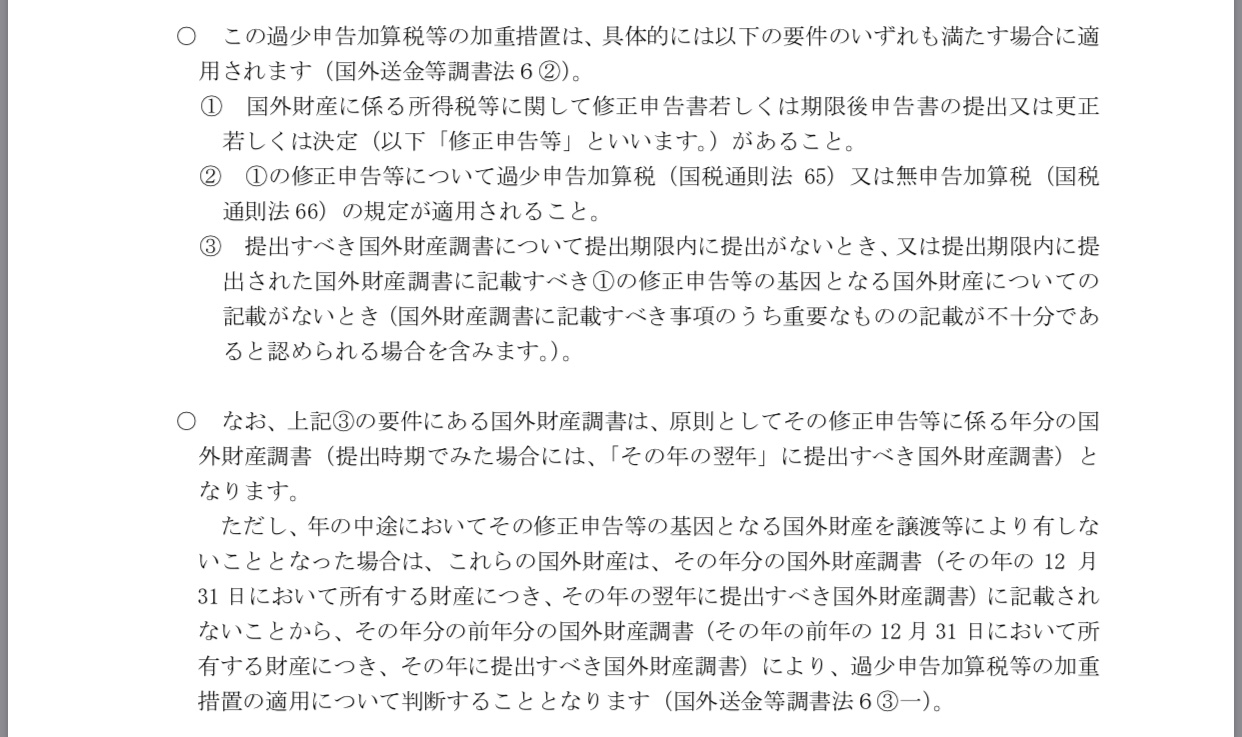 ○　この過少申告加算税等の加重措置は、具体的には以下の要件のいずれも満たす場合に適用されます（国外送金等調書法６②）。

①　国外財産に係る所得税等に関して修正申告書若しくは期限後申告書の提出又は更正若しくは決定（以下「修正申告等」といいます。）があること。

②　①の修正申告等について過少申告加算税（国税通則法 65）又は無申告加算税（国税通則法 66）の規定が適用されること。

③　提出すべき国外財産調書について提出期限内に提出がないとき、又は提出期限内に提出された国外財産調書に記載すべき①の修正申告等の基因となる国外財産についての記載がないとき（国外財産調書に記載すべき事項のうち重要なものの記載が不十分であると認められる場合を含みます。）。

○　なお、上記③の要件にある国外財産調書は、原則としてその修正申告等に係る年分の国外財産調書（提出時期でみた場合には、「その年の翌年」に提出すべき国外財産調書）となります。

ただし、年の中途においてその修正申告等の基因となる国外財産を譲渡等により有しないこととなった場合は、これらの国外財産は、その年分の国外財産調書（その年の 12 月 31 日において所有する財産につき、その年の翌年に提出すべき国外財産調書）に記載されないことから、その年分の前年分の国外財産調書（その年の前年の 12 月 31 日において所有する財産につき、その年に提出すべき国外財産調書）により、過少申告加算税等の加重措置の適用について判断することとなります（国外送金等調書法６③一）。